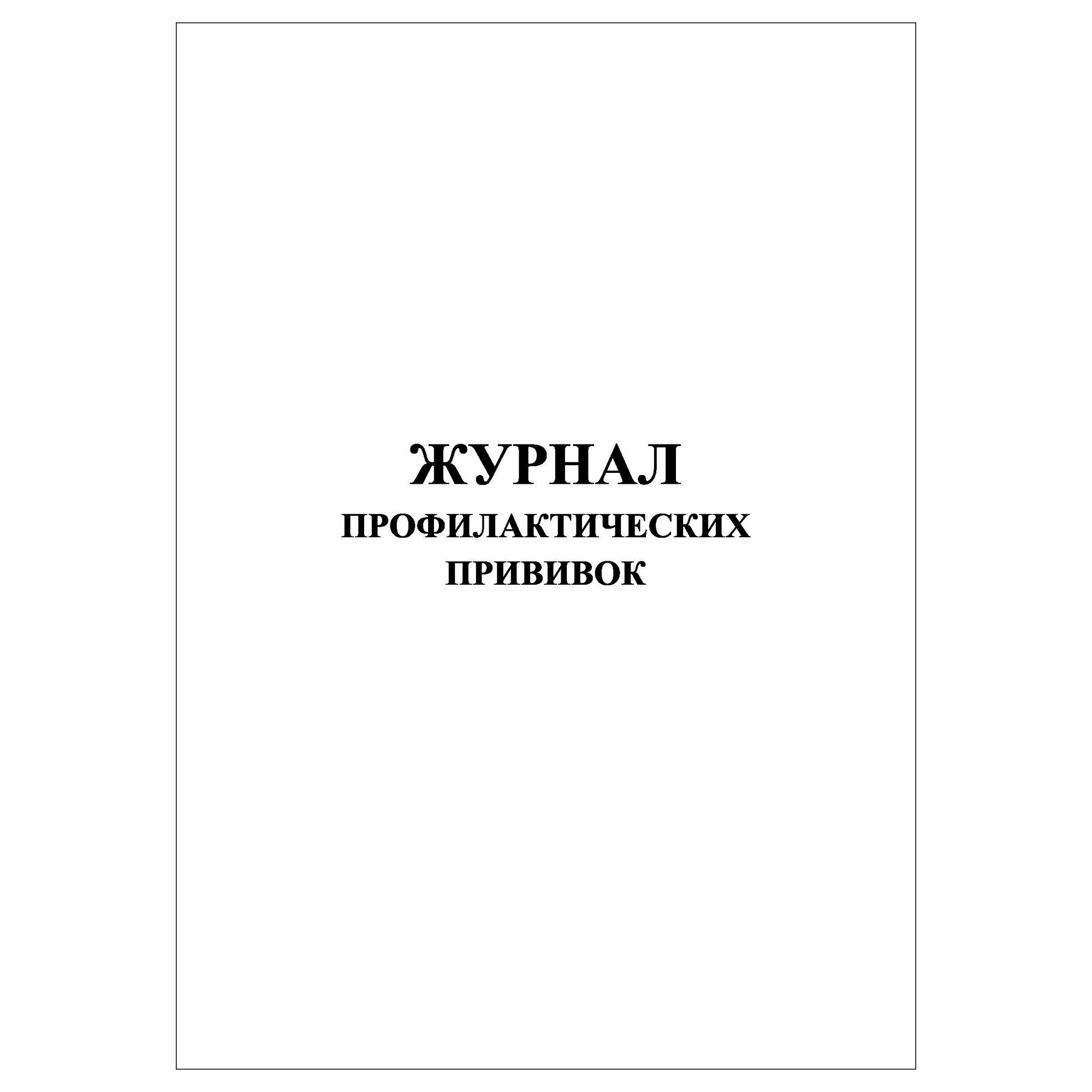 ЖУРНАЛ
ПРОФИЛАКТИЧЕСКИХ
ПРИВИВОК